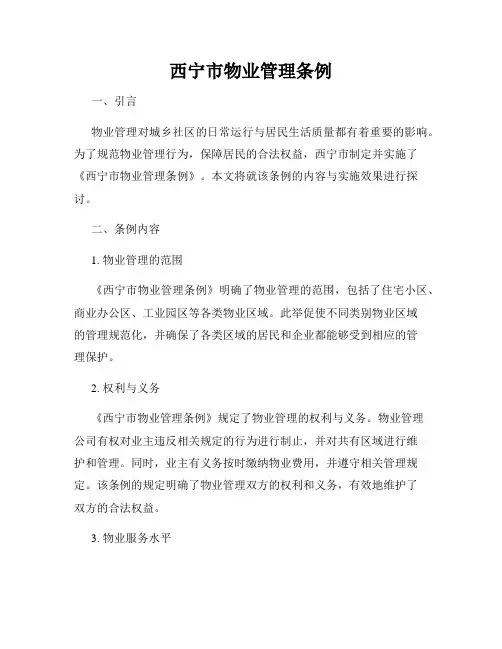 西宁市物业管理条例

一、引言

物业管理对城乡社区的日常运行与居民生活质量都有着重要的影响。为了规范物业管理行为，保障居民的合法权益，西宁市制定并实施了《西宁市物业管理条例》。本文将就该条例的内容与实施效果进行探讨。

二、条例内容

1. 物业管理的范围

《西宁市物业管理条例》明确了物业管理的范围，包括了住宅小区、商业办公区、工业园区等各类物业区域。此举促使不同类别物业区域的管理规范化，并确保了各类区域的居民和企业都能够受到相应的管理保护。

2. 权利与义务

《西宁市物业管理条例》规定了物业管理的权利与义务。物业管理公司有权对业主违反相关规定的行为进行制止，并对共有区域进行维护和管理。同时，业主有义务按时缴纳物业费用，并遵守相关管理规定。该条例的规定明确了物业管理双方的权利和义务，有效地维护了双方的合法权益。

3. 物业服务水平